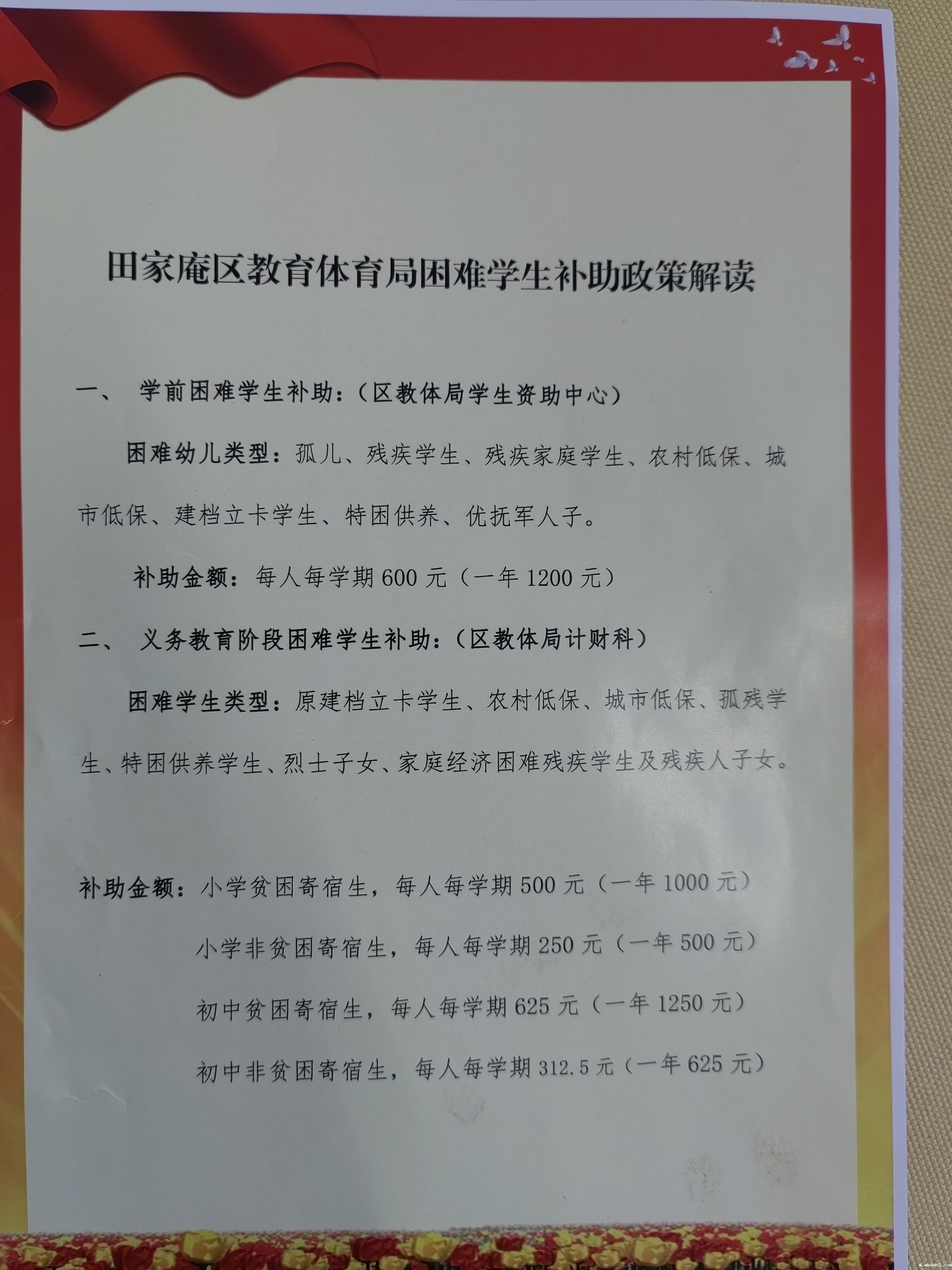 田家庵区教育体育局困难学生补助政策解读

一、 学前困难学生补助：（区教体局学生资助中心）

困难幼儿类型：孤儿、残疾学生、残疾家庭学生、农村低保、城市低保、建档立卡学生、特困供养、优抚军人子。

补助金额：每人每学期600元（一年1200元）

二、 义务教育阶段困难学生补助：（区教体局计财科）

困难学生类型：原建档立卡学生、农村低保、城市低保、孤残学生、特困供养学生、烈士子女、家庭经济困难残疾学生及残疾人子女。

补助金额：小学贫困寄宿生，每人每学期500元（一年1000元）

小学非贫困寄宿生，每人每学期250元（一年500元）

初中贫困寄宿生，每人每学期625元（一年1250元）

初中非贫困寄宿生，每人每学期312.5元（一年625元）